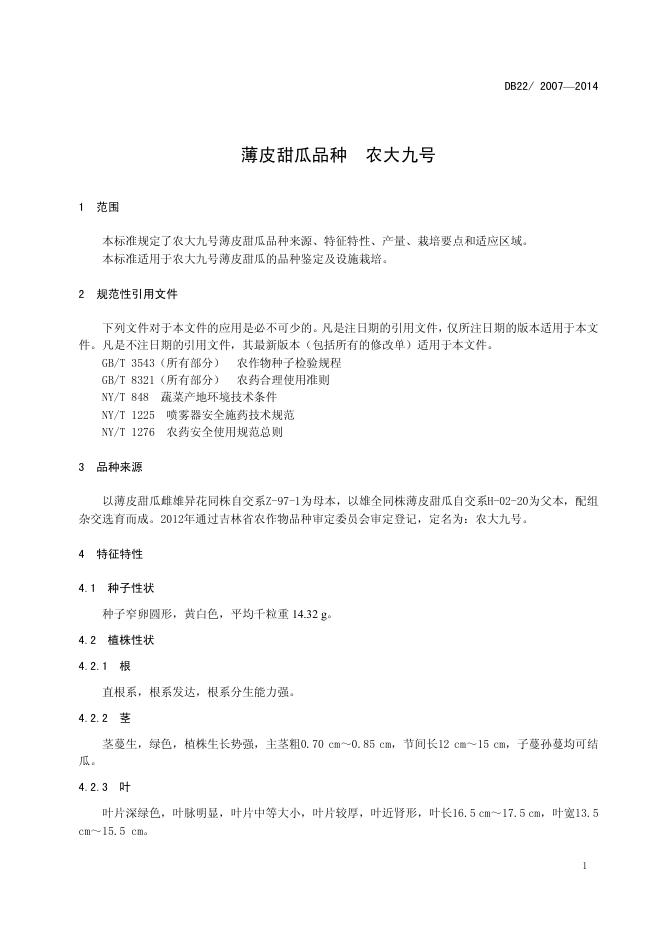 DB22/ 2007—2014

薄皮甜瓜品种　农大九号

1　范围

本标准规定了农大九号薄皮甜瓜品种来源、特征特性、产量、栽培要点和适应区域。
本标准适用于农大九号薄皮甜瓜的品种鉴定及设施栽培。

2　规范性引用文件

下列文件对于本文件的应用是必不可少的。凡是注日期的引用文件，仅所注日期的版本适用于本文件。凡是不注日期的引用文件，其最新版本（包括所有的修改单）适用于本文件。
GB/T 3543（所有部分）　农作物种子检验规程
GB/T 8321（所有部分）　农药合理使用准则
NY/T 848　蔬菜产地环境技术条件
NY/T 1225　喷雾器安全施药技术规范
NY/T 1276　农药安全使用规范总则

3　品种来源

以薄皮甜瓜雌雄异花同株自交系Z-97-1为母本，以雄全同株薄皮甜瓜自交系H-02-20为父本，配组杂交选育而成。2012年通过吉林省农作物品种审定委员会审定登记，定名为：农大九号。

4　特征特性

4.1　种子性状

种子窄卵圆形，黄白色，平均千粒重 14.32 g。

4.2　植株性状

4.2.1　根

直根系，根系发达，根系分生能力强。

4.2.2　茎

茎蔓生，绿色，植株生长势强，主茎粗0.70 cm～0.85 cm，节间长12 cm～15 cm，子蔓孙蔓均可结瓜。

4.2.3　叶

叶片深绿色，叶脉明显，叶片中等大小，叶片较厚，叶近肾形，叶长16.5 cm～17.5 cm，叶宽13.5 cm～15.5 cm。

1